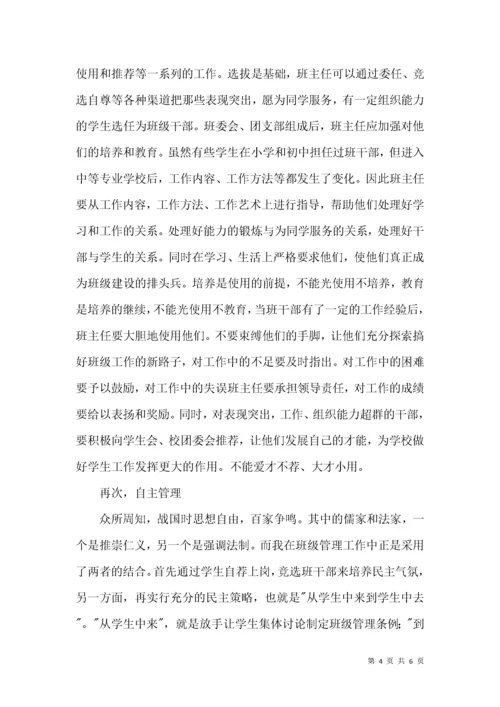 使用和推荐等一系列的工作。选拔是基础，班主任可以通过委任、竞选自尊等各种渠道把那些表现突出，愿为同学服务，有一定组织能力的学生选任为班级干部。班委会、团支部组成后，班主任应加强对他们的培养和教育。虽然有些学生在小学和初中担任过班干部，但进入中等专业学校后，工作内容、工作方法等都发生了变化。因此班主任要从工作内容，工作方法、工作艺术上进行指导，帮助他们处理好学习和工作的关系。处理好能力的锻炼与为同学服务的关系，处理好干部与学生的关系。同时在学习、生活上严格要求他们，使他们真正成为班级建设的排头兵。培养是使用的前提，不能光使用不培养，教育是培养的继续，不能光使用不教育，当班干部有了一定的工作经验后，班主任要大胆地使用他们。不要束缚他们的手脚，让他们充分探索搞好班级工作的新路子，对工作中的不足要及时指出。对工作中的困难要予以鼓励，对工作中的失误班主任要承担领导责任，对工作的成绩要给以表扬和奖励。同时，对表现突出，工作、组织能力超群的干部，要积极向学生会、校团委会推荐，让他们发展自己的才能，为学校做好学生工作发挥更大的作用。不能爱才不荐、大才小用。

再次，自主管理

众所周知，战国时思想自由，百家争鸣。其中的儒家和法家，一个是推崇仁义，另一个是强调法制。而我在班级管理工作中正是采用了两者的结合。首先通过学生自荐上岗，竞选班干部来培养民主气氛，另一方面，再实行充分的民主策略，也就是"从学生中来到学生中去"。"从学生中来"，就是放手让学生集体讨论制定班级管理条例；"到

第 4 页 共 6 页